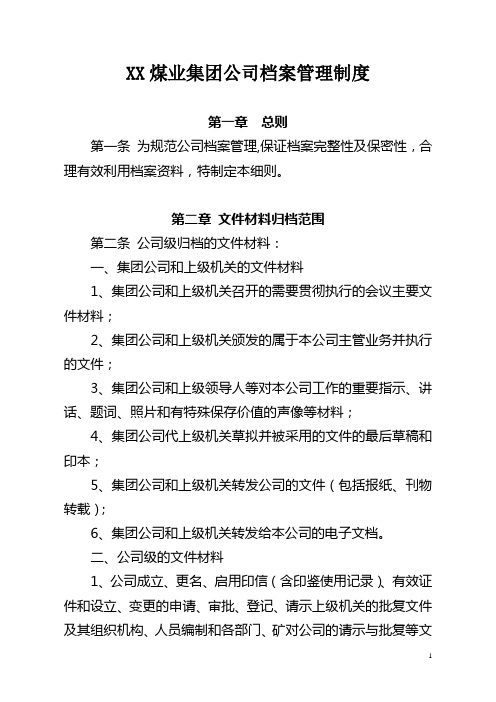 XX 煤业集团公司档案管理制度

第一章 总则

第一条 为规范公司档案管理,保证档案完整性及保密性，合理有效利用档案资料，特制定本细则。

第二章 文件材料归档范围

第二条 公司级归档的文件材料：

一、集团公司和上级机关的文件材料

1、集团公司和上级机关召开的需要贯彻执行的会议主要文件材料；

2、集团公司和上级机关颁发的属于本公司主管业务并执行的文件；

3、集团公司和上级领导人等对本公司工作的重要指示、讲话、题词、照片和有特殊保存价值的声像等材料；

4、集团公司代上级机关草拟并被采用的文件的最后草稿和印本；

5、集团公司和上级机关转发公司的文件（包括报纸、刊物转载）；

6、集团公司和上级机关转发给本公司的电子文档。

二、公司级的文件材料

1、公司成立、更名、启用印信（含印鉴使用记录）、有效证件和设立、变更的申请、审批、登记、请示上级机关的批复文件及其组织机构、人员编制和各部门、矿对公司的请示与批复等文

1